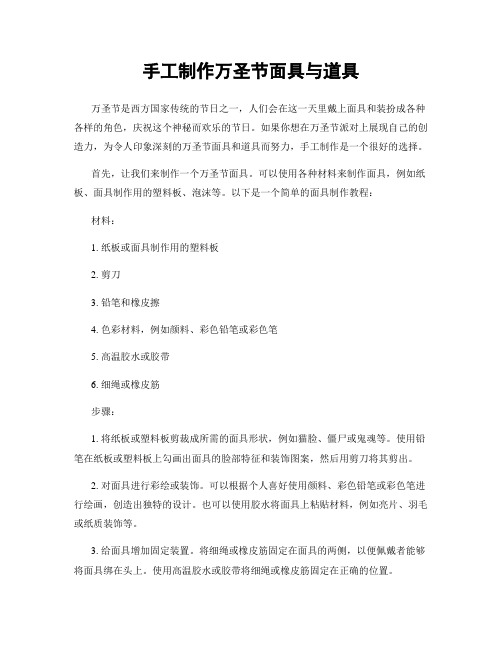 手工制作万圣节面具与道具

万圣节是西方国家传统的节日之一，人们会在这一天里戴上面具和装扮成各种各样的角色，庆祝这个神秘而欢乐的节日。如果你想在万圣节派对上展现自己的创造力，为令人印象深刻的万圣节面具和道具而努力，手工制作是一个很好的选择。

首先，让我们来制作一个万圣节面具。可以使用各种材料来制作面具，例如纸板、面具制作用的塑料板、泡沫等。以下是一个简单的面具制作教程：

材料：

1. 纸板或面具制作用的塑料板

2. 剪刀

3. 铅笔和橡皮擦

4. 色彩材料，例如颜料、彩色铅笔或彩色笔

5. 高温胶水或胶带

6. 细绳或橡皮筋

步骤：

1. 将纸板或塑料板剪裁成所需的面具形状，例如猫脸、僵尸或鬼魂等。使用铅笔在纸板或塑料板上勾画出面具的脸部特征和装饰图案，然后用剪刀将其剪出。

2. 对面具进行彩绘或装饰。可以根据个人喜好使用颜料、彩色铅笔或彩色笔进行绘画，创造出独特的设计。也可以使用胶水将面具上粘贴材料，例如亮片、羽毛或纸质装饰等。

3. 给面具增加固定装置。将细绳或橡皮筋固定在面具的两侧，以便佩戴者能够将面具绑在头上。使用高温胶水或胶带将细绳或橡皮筋固定在正确的位置。